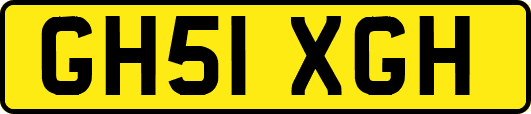 GH51 XGH